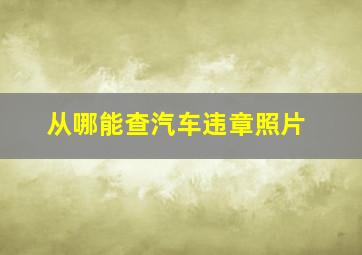 从哪能查汽车违章照片